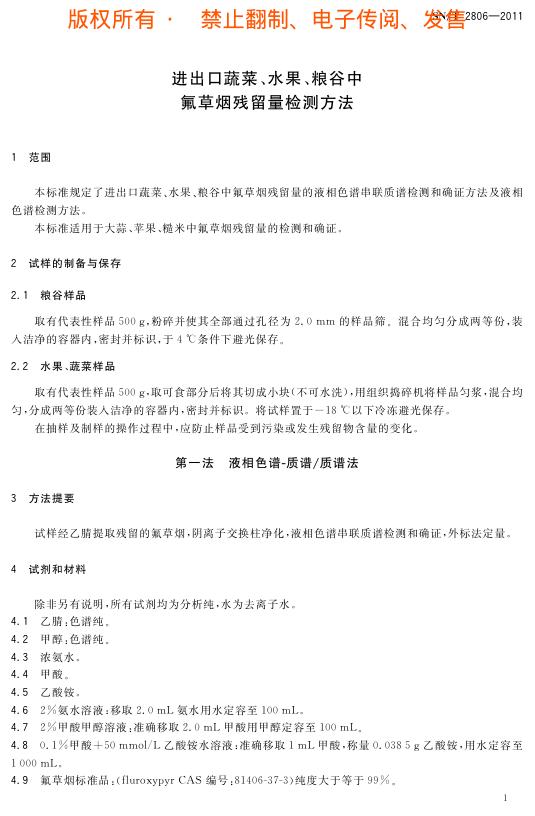 版权所有 · 禁止翻制、电子传阅、发售

SN/T 2806—2011

进出口蔬菜、水果、粮谷中
氟草烟残留量检测方法

1 范围

本标准规定了进出口蔬菜、水果、粮谷中氟草烟残留量的液相色谱串联质谱检测和确证方法及液相色谱检测方法。

本标准适用于大蒜、苹果、糙米中氟草烟残留量的检测和确证。

2 试样的制备与保存

2.1 粮谷样品

取有代表性样品 500 g，粉碎并使其全部通过孔径为 2.0 mm 的样品筛。混合均匀分成两等份，装入洁净的容器内，密封并标识，于 4 ℃条件下避光保存。

2.2 水果、蔬菜样品

取有代表性样品 500 g，取可食部分后将其切成小块(不可水洗)，用组织捣碎机将样品匀浆，混合均匀，分成两等份装入洁净的容器内，密封并标识。将试样置于 −18 ℃以下冷冻避光保存。

在抽样及制样的操作过程中，应防止样品受到污染或发生残留物含量的变化。

第一法 液相色谱-质谱/质谱法

3 方法提要

试样经乙腈提取残留的氟草烟，阴离子交换柱净化，液相色谱串联质谱检测和确证，外标法定量。

4 试剂和材料

除非另有说明，所有试剂均为分析纯，水为去离子水。

4.1 乙腈：色谱纯。

4.2 甲醇：色谱纯。

4.3 浓氨水。

4.4 甲酸。

4.5 乙酸铵。

4.6 2%氨水溶液：移取 2.0 mL 氨水用水定容至 100 mL。

4.7 2%甲酸甲醇溶液：准确移取 2.0 mL 甲酸用甲醇定容至 100 mL。

4.8 0.1%甲酸＋50 mmol/L 乙酸铵水溶液：准确移取 1 mL 甲酸，称量 0.038 5 g 乙酸铵，用水定容至 1 000 mL。

4.9 氟草烟标准品：(fluroxypyr CAS 编号：81406-37-3)纯度大于等于 99%。

1